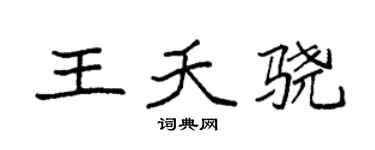 王天骁

词典网